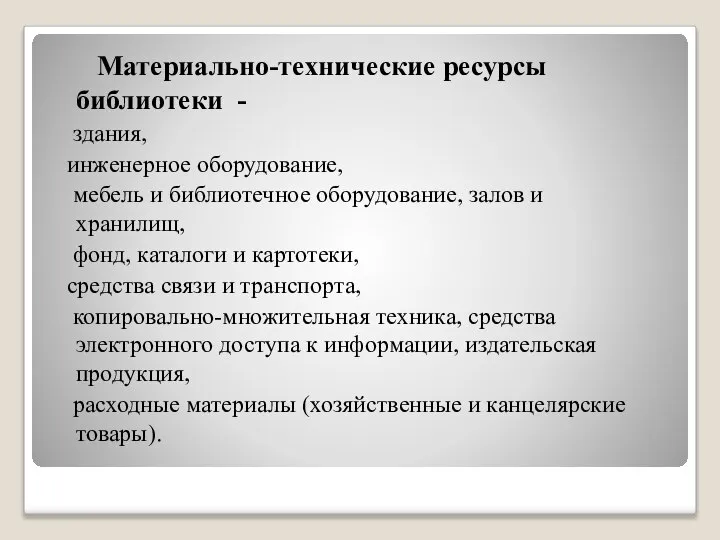 Материально-технические ресурсы библиотеки -

здания,

инженерное оборудование,

мебель и библиотечное оборудование, залов и хранилищ,

фонд, каталоги и картотеки,

средства связи и транспорта,

копировально-множительная техника, средства электронного доступа к информации, издательская продукция,

расходные материалы (хозяйственные и канцелярские товары).